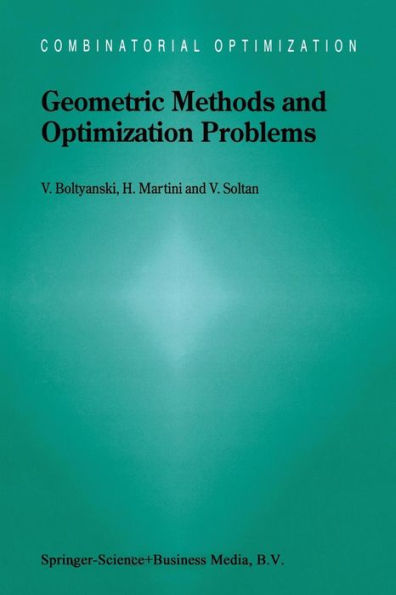 COMBINATORIAL OPTIMIZATION

Geometric Methods and Optimization Problems

V. Boltyanski, H. Martini and V. Soltan

Springer-Science+Business Media, B.V.